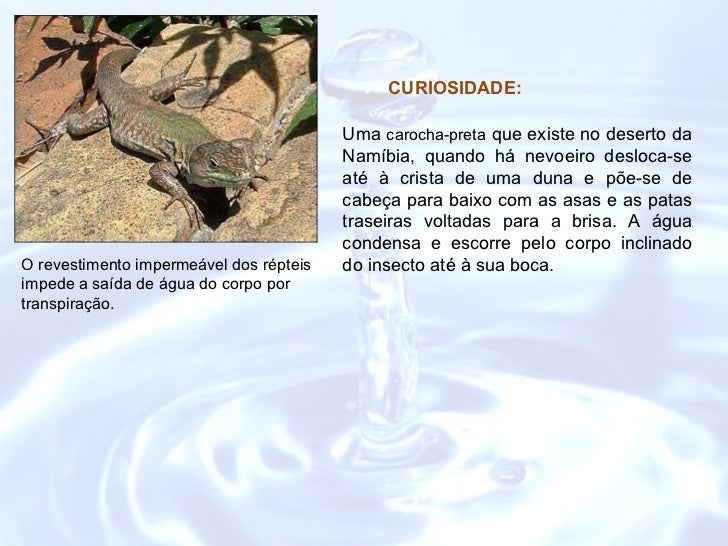 O revestimento impermeável dos répteis impede a saída de água do corpo por transpiração.

CURIOSIDADE:

Uma carocha-preta que existe no deserto da Namíbia, quando há nevoeiro desloca-se até à crista de uma duna e põe-se de cabeça para baixo com as asas e as patas traseiras voltadas para a brisa. A água condensa e escorre pelo corpo inclinado do insecto até à sua boca.